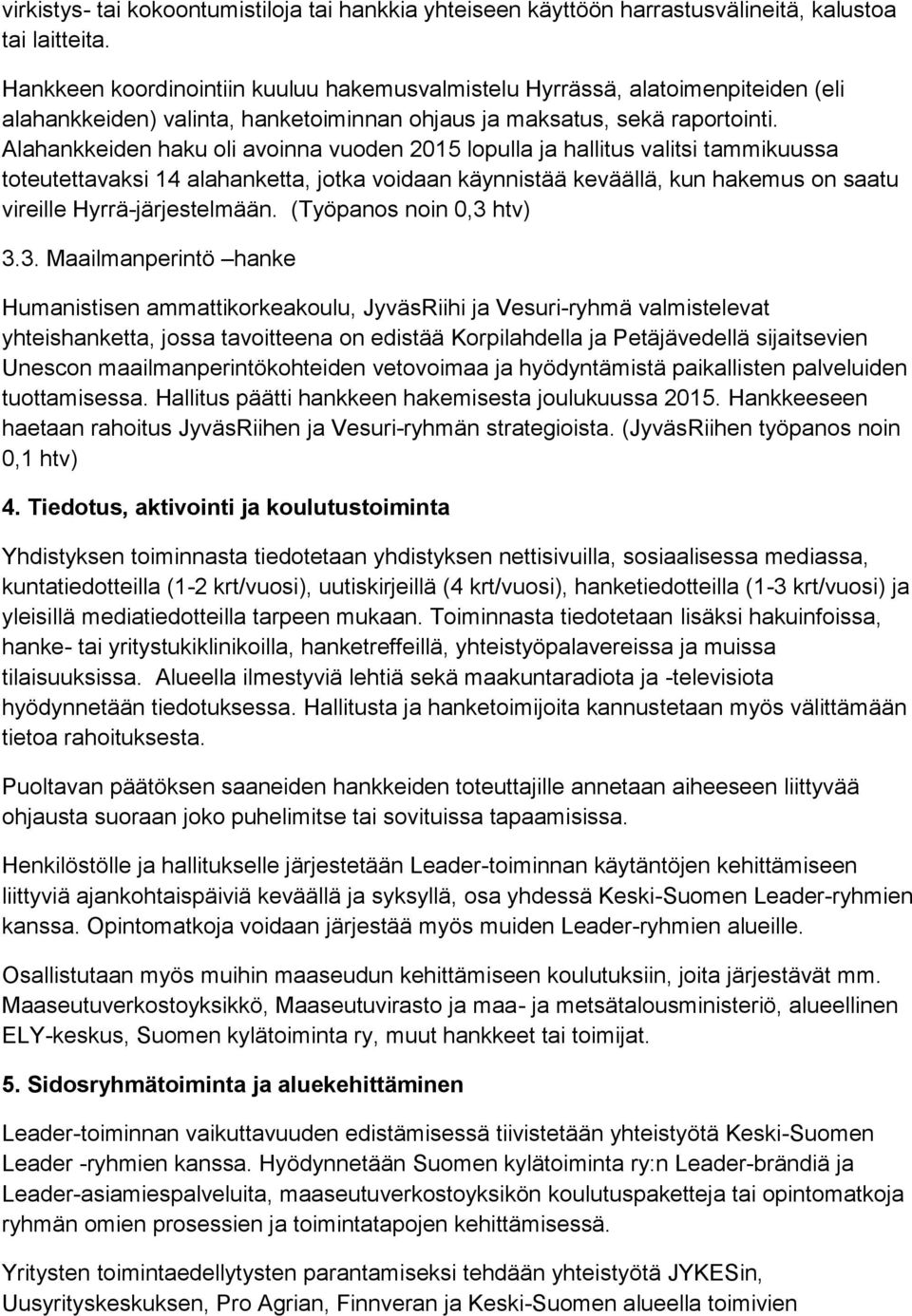 virkistys- tai kokoontumistiloja tai hankkia yhteiseen käyttöön harrastusvälineitä, kalustoa tai laitteita.

Hankkeen koordinointiin kuuluu hakemusvalmistelu Hyrrässä, alatoimenpiteiden (eli alahankkeiden) valinta, hanketoiminnan ohjaus ja maksatus, sekä raportointi. Alahankkeiden haku oli avoinna vuoden 2015 lopulla ja hallitus valitsi tammikuussa toteutettavaksi 14 alahanketta, jotka voidaan käynnistää keväällä, kun hakemus on saatu vireille Hyrrä-järjestelmään. (Työpanos noin 0,3 htv)

3.3. Maailmanperintö –hanke

Humanistisen ammattikorkeakoulu, JyväsRiihi ja Vesuri-ryhmä valmistelevat yhteishanketta, jossa tavoitteena on edistää Korpilahdella ja Petäjävedellä sijaitsevien Unescon maailmanperintökohteiden vetovoimaa ja hyödyntämistä paikallisten palveluiden tuottamisessa. Hallitus päätti hankkeen hakemisesta joulukuussa 2015. Hankkeeseen haetaan rahoitus JyväsRiihen ja Vesuri-ryhmän strategioista. (JyväsRiihen työpanos noin 0,1 htv)

4. Tiedotus, aktivointi ja koulutustoiminta

Yhdistyksen toiminnasta tiedotetaan yhdistyksen nettisivuilla, sosiaalisessa mediassa, kuntatiedotteilla (1-2 krt/vuosi), uutiskirjeillä (4 krt/vuosi), hanketiedotteilla (1-3 krt/vuosi) ja yleisillä mediatiedotteilla tarpeen mukaan. Toiminnasta tiedotetaan lisäksi hakuinfoissa, hanke- tai yritystukiklinikoilla, hanketreffeillä, yhteistyöpalavereissa ja muissa tilaisuuksissa. Alueella ilmestyviä lehtiä sekä maakuntaradiota ja -televisiota hyödynnetään tiedotuksessa. Hallitusta ja hanketoimijoita kannustetaan myös välittämään tietoa rahoituksesta.

Puoltavan päätöksen saaneiden hankkeiden toteuttajille annetaan aiheeseen liittyvää ohjausta suoraan joko puhelimitse tai sovituissa tapaamisissa.

Henkilöstölle ja hallitukselle järjestetään Leader-toiminnan käytäntöjen kehittämiseen liittyviä ajankohtaispäiviä keväällä ja syksyllä, osa yhdessä Keski-Suomen Leader-ryhmien kanssa. Opintomatkoja voidaan järjestää myös muiden Leader-ryhmien alueille.

Osallistutaan myös muihin maaseudun kehittämiseen koulutuksiin, joita järjestävät mm. Maaseutuverkostoyksikkö, Maaseutuvirasto ja maa- ja metsätalousministeriö, alueellinen ELY-keskus, Suomen kylätoiminta ry, muut hankkeet tai toimijat.

5. Sidosryhmätoiminta ja aluekehittäminen

Leader-toiminnan vaikuttavuuden edistämisessä tiivistetään yhteistyötä Keski-Suomen Leader -ryhmien kanssa. Hyödynnetään Suomen kylätoiminta ry:n Leader-brändiä ja Leader-asiamiespalveluita, maaseutuverkostoyksikön koulutuspaketteja tai opintomatkoja ryhmän omien prosessien ja toimintatapojen kehittämisessä.

Yritysten toimintaedellytysten parantamiseksi tehdään yhteistyötä JYKESin, Uusyrityskeskuksen, Pro Agrian, Finnveran ja Keski-Suomen alueella toimivien